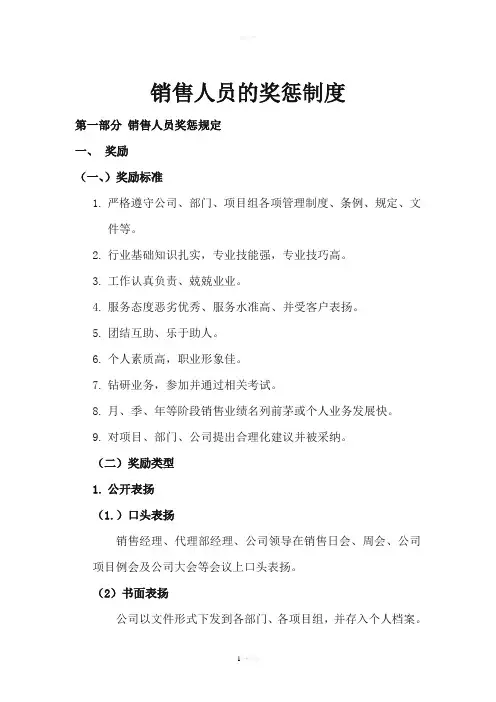 销售人员的奖惩制度

第一部分 销售人员奖惩规定

一、 奖励

（一、）奖励标准

1. 严格遵守公司、部门、项目组各项管理制度、条例、规定、文件等。

2. 行业基础知识扎实，专业技能强，专业技巧高。

3. 工作认真负责、兢兢业业。

4. 服务态度恶劣优秀、服务水准高、并受客户表扬。

5. 团结互助、乐于助人。

6. 个人素质高，职业形象佳。

7. 钻研业务，参加并通过相关考试。

8. 月、季、年等阶段销售业绩名列前茅或个人业务发展快。

9. 对项目、部门、公司提出合理化建议并被采纳。

（二）奖励类型

1. 公开表扬

（1.）口头表扬

销售经理、代理部经理、公司领导在销售日会、周会、公司项目例会及公司大会等会议上口头表扬。

（2）书面表扬

公司以文件形式下发到各部门、各项目组，并存入个人档案。

1